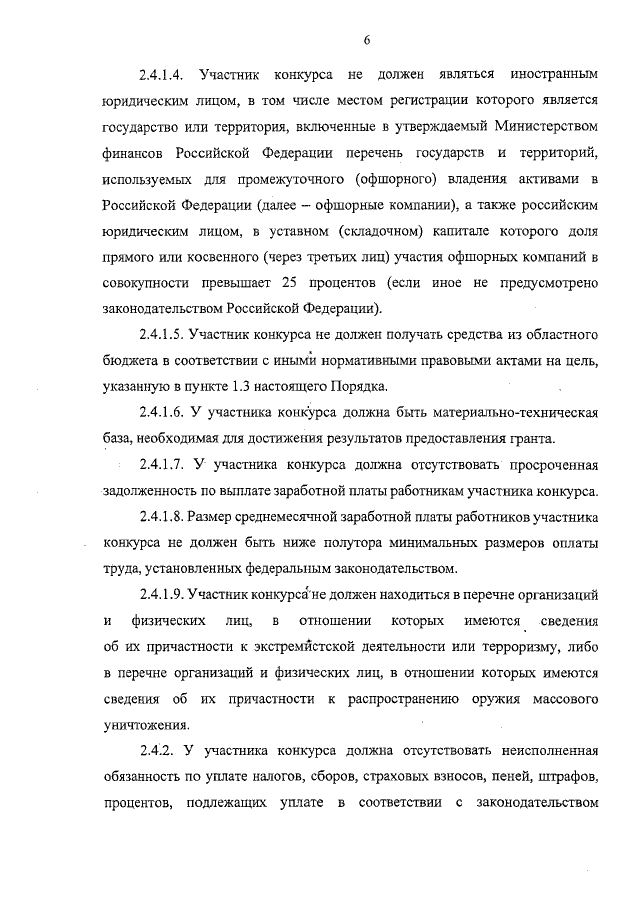 6

2.4.1.4. Участник конкурса не должен являться иностранным юридическим лицом, в том числе местом регистрации которого является государство или территория, включенные в утверждаемый Министерством финансов Российской Федерации перечень государств и территорий, используемых для промежуточного (офшорного) владения активами в Российской Федерации (далее – офшорные компании), а также российским юридическим лицом, в уставном (складочном) капитале которого доля прямого или косвенного (через третьих лиц) участия офшорных компаний в совокупности превышает 25 процентов (если иное не предусмотрено законодательством Российской Федерации).

2.4.1.5. Участник конкурса не должен получать средства из областного бюджета в соответствии с иными нормативными правовыми актами на цель, указанную в пункте 1.3 настоящего Порядка.

2.4.1.6. У участника конкурса должна быть материально-техническая база, необходимая для достижения результатов предоставления гранта.

2.4.1.7. У участника конкурса должна отсутствовать просроченная задолженность по выплате заработной платы работникам участника конкурса.

2.4.1.8. Размер среднемесячной заработной платы работников участника конкурса не должен быть ниже полутора минимальных размеров оплаты труда, установленных федеральным законодательством.

2.4.1.9. Участник конкурса не должен находиться в перечне организаций и физических лиц, в отношении которых имеются сведения об их причастности к экстремистской деятельности или терроризму, либо в перечне организаций и физических лиц, в отношении которых имеются сведения об их причастности к распространению оружия массового уничтожения.

2.4.2. У участника конкурса должна отсутствовать неисполненная обязанность по уплате налогов, сборов, страховых взносов, пеней, штрафов, процентов, подлежащих уплате в соответствии с законодательством